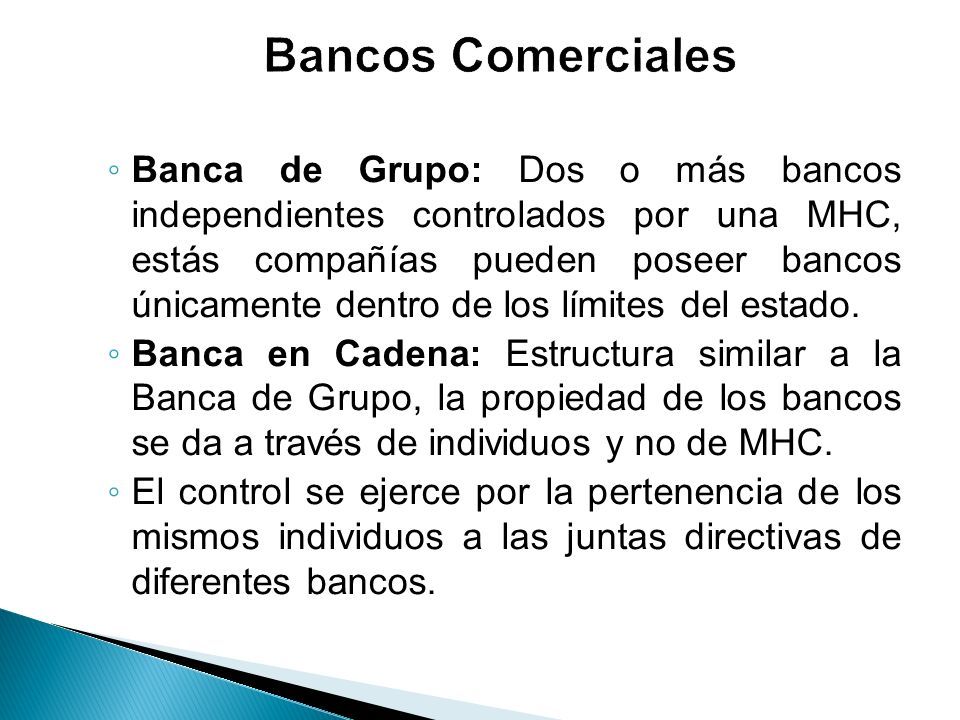 Bancos Comerciales

◦ Banca de Grupo: Dos o más bancos independientes controlados por una MHC, estás compañías pueden poseer bancos únicamente dentro de los límites del estado.

◦ Banca en Cadena: Estructura similar a la Banca de Grupo, la propiedad de los bancos se da a través de individuos y no de MHC.

◦ El control se ejerce por la pertenencia de los mismos individuos a las juntas directivas de diferentes bancos.